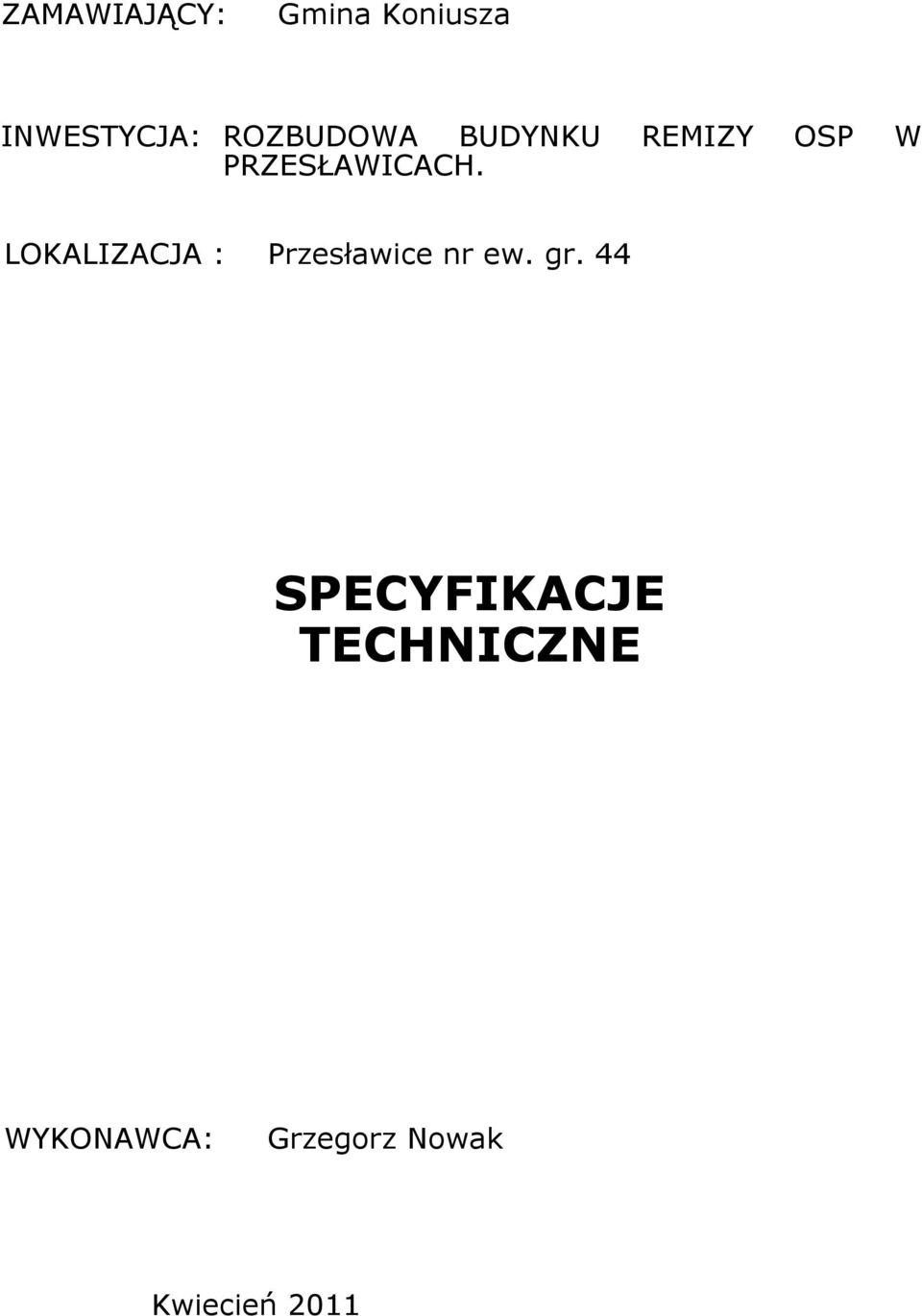 ZAMAWIAJĄCY: Gmina Koniusza

INWESTYCJA: ROZBUDOWA BUDYNKU REMIZY OSP W PRZESŁAWICACH.

LOKALIZACJA : Przesławice nr ew. gr. 44

SPECYFIKACJE TECHNICZNE

WYKONAWCA: Grzegorz Nowak

Kwiecień 2011